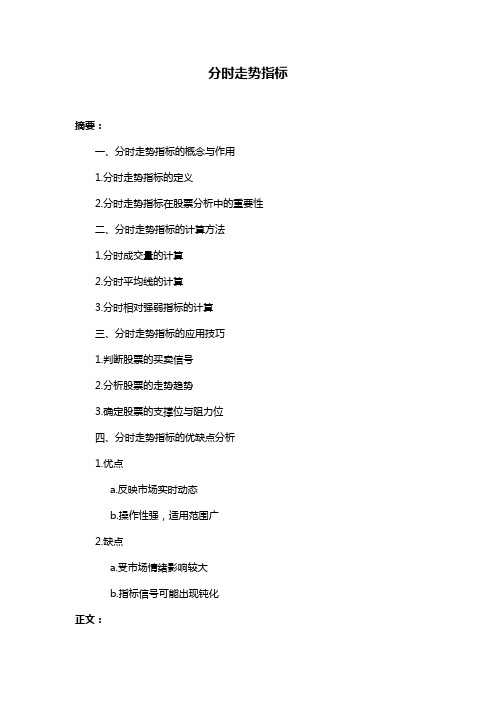 分时走势指标

摘要：

一、分时走势指标的概念与作用

1.分时走势指标的定义

2.分时走势指标在股票分析中的重要性

二、分时走势指标的计算方法

1.分时成交量的计算

2.分时平均线的计算

3.分时相对强弱指标的计算

三、分时走势指标的应用技巧

1.判断股票的买卖信号

2.分析股票的走势趋势

3.确定股票的支撑位与阻力位

四、分时走势指标的优缺点分析

1.优点

a.反映市场实时动态

b.操作性强，适用范围广

2.缺点

a.受市场情绪影响较大

b.指标信号可能出现钝化

正文：